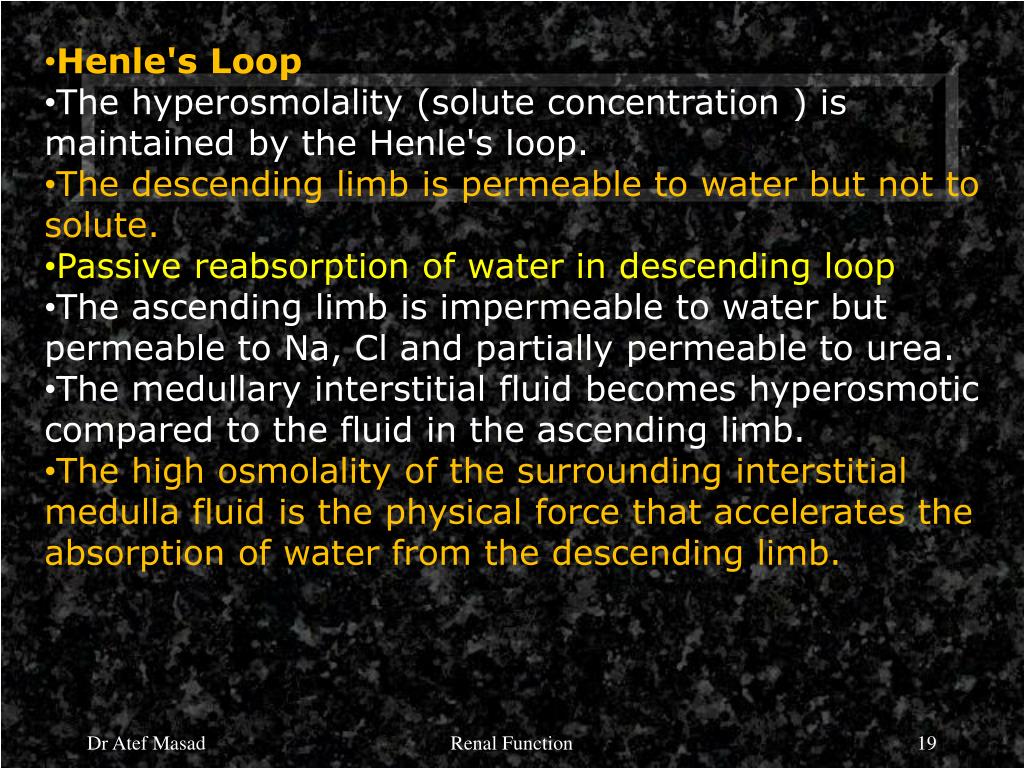 •Henle's Loop
•The hyperosmolality (solute concentration ) is maintained by the Henle's loop.
•The descending limb is permeable to water but not to solute.
•Passive reabsorption of water in descending loop
•The ascending limb is impermeable to water but permeable to Na, Cl and partially permeable to urea.
•The medullary interstitial fluid becomes hyperosmotic compared to the fluid in the ascending limb.
•The high osmolality of the surrounding interstitial medulla fluid is the physical force that accelerates the absorption of water from the descending limb.

Dr Atef Masad

Renal Function

19